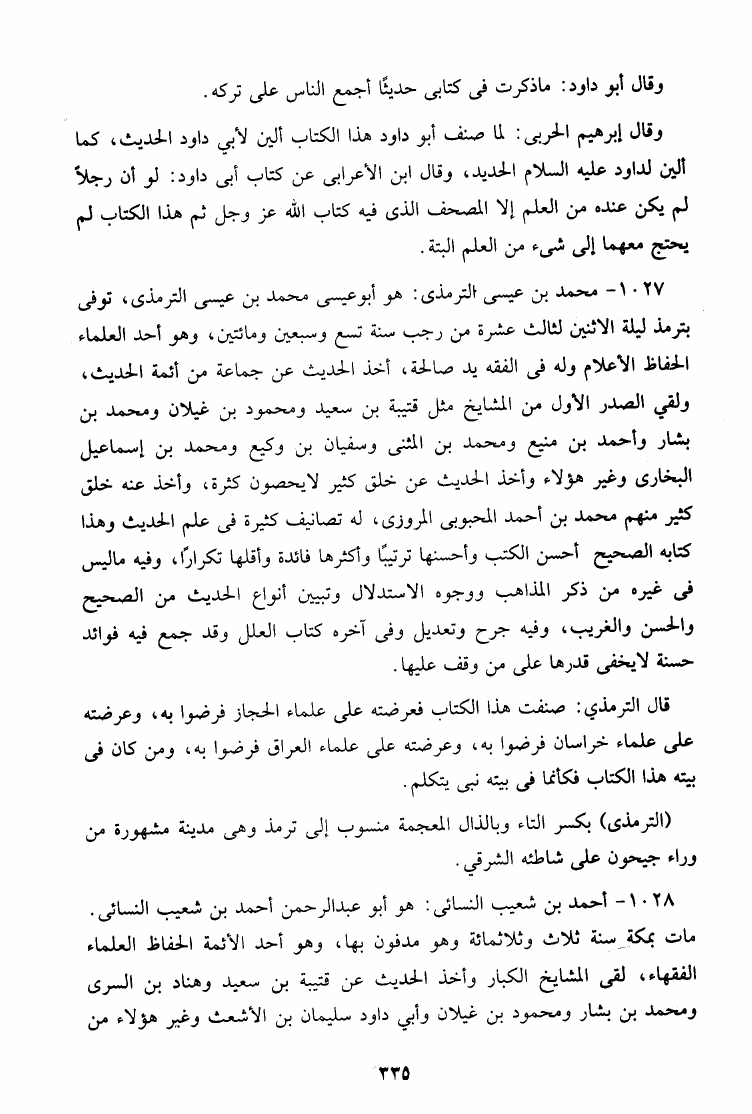 وقال أبو داود: ماذكرت فى كتابى حديثًا أجمع الناس على تركه.

وقال إبرهيم الحربى: لما صنف أبو داود هذا الكتاب ألين لأبي داود الحديث، كما ألين لداود عليه السلام الحديد، وقال ابن الأعرابى عن كتاب أبى داود: لو أن رجلاً لم يكن عنده من العلم إلا المصحف الذى فيه كتاب الله عز وجل ثم هذا الكتاب لم يحتج معهما إلى شىء من العلم البتة.

١٠٢٧- محمد بن عيسى الترمذى: هو أبوعيسى محمد بن عيسى الترمذى، توفى بترمذ ليلة الاثنين لثالث عشرة من رجب سنة تسع وسبعين ومائتين، وهو أحد العلماء الحفاظ الأعلام وله فى الفقه يد صالحة، أخذ الحديث عن جماعة من أئمة الحديث، ولقي الصدر الأول من المشايخ مثل قتيبة بن سعيد ومحمود بن غيلان ومحمد بن بشار وأحمد بن منيع ومحمد بن المثنى وسفيان بن وكيع ومحمد بن إسماعيل البخارى وغير هؤلاء وأخذ الحديث عن خلق كثير لايحصون كثرة، وأخذ عنه خلق كثير منهم محمد بن أحمد المحبوبى المروزى، له تصانيف كثيرة فى علم الحديث وهذا كتابه الصحيح أحسن الكتب وأحسنها ترتيبًا وأكثرها فائدة وأقلها تكرارًا، وفيه ماليس فى غيره من ذكر المذاهب ووجوه الاستدلال وتبيين أنواع الحديث من الصحيح والحسن والغريب، وفيه جرح وتعديل وفى آخره كتاب العلل وقد جمع فيه فوائد حسنة لايخفى قدرها على من وقف عليها.

قال الترمذي: صنفت هذا الكتاب فعرضته على علماء الحجاز فرضوا به، وعرضته على علماء خراسان فرضوا به، وعرضته على علماء العراق فرضوا به، ومن كان فى بيته هذا الكتاب فكأنما فى بيته نبى يتكلم.

(الترمذى) بكسر التاء وبالذال المعجمة منسوب إلى ترمذ وهى مدينة مشهورة من وراء جيحون على شاطئه الشرقي.

١٠٢٨- أحمد بن شعيب النسائى: هو أبو عبدالرحمن أحمد بن شعيب النسائى. مات بمكة سنة ثلاث وثلاثمائة وهو مدفون بها، وهو أحد الأئمة الحفاظ العلماء الفقهاء، لقى المشايخ الكبار وأخذ الحديث عن قتيبة بن سعيد وهناد بن السرى ومحمد بن بشار ومحمود بن غيلان وأبي داود سليمان بن الأشعث وغير هؤلاء من

٣٣٥